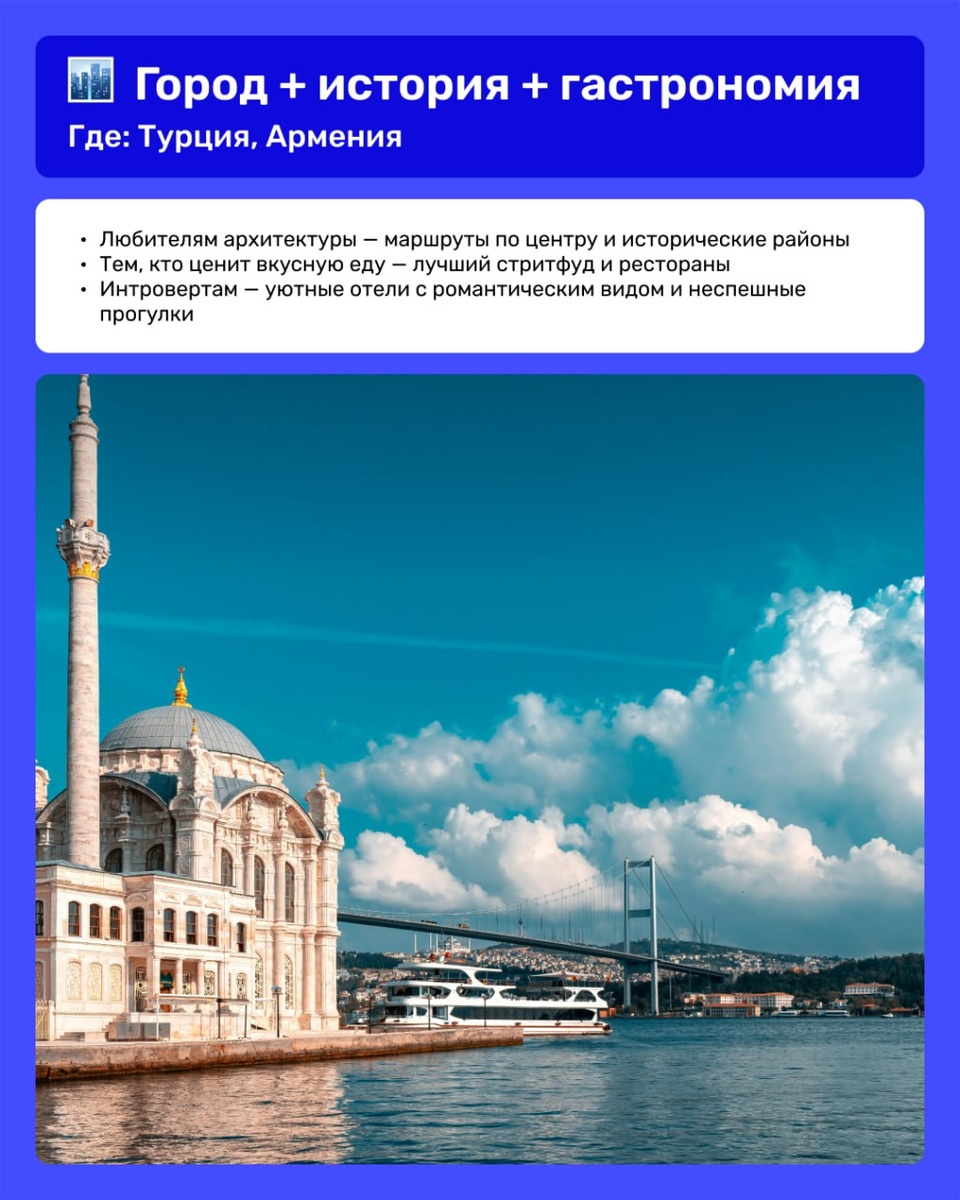 Город + история + гастрономия
Где: Турция, Армения

• Любителям архитектуры — маршруты по центру и исторические районы
• Тем, кто ценит вкусную еду — лучший стритфуд и рестораны
• Интровертам — уютные отели с романтическим видом и неспешные прогулки